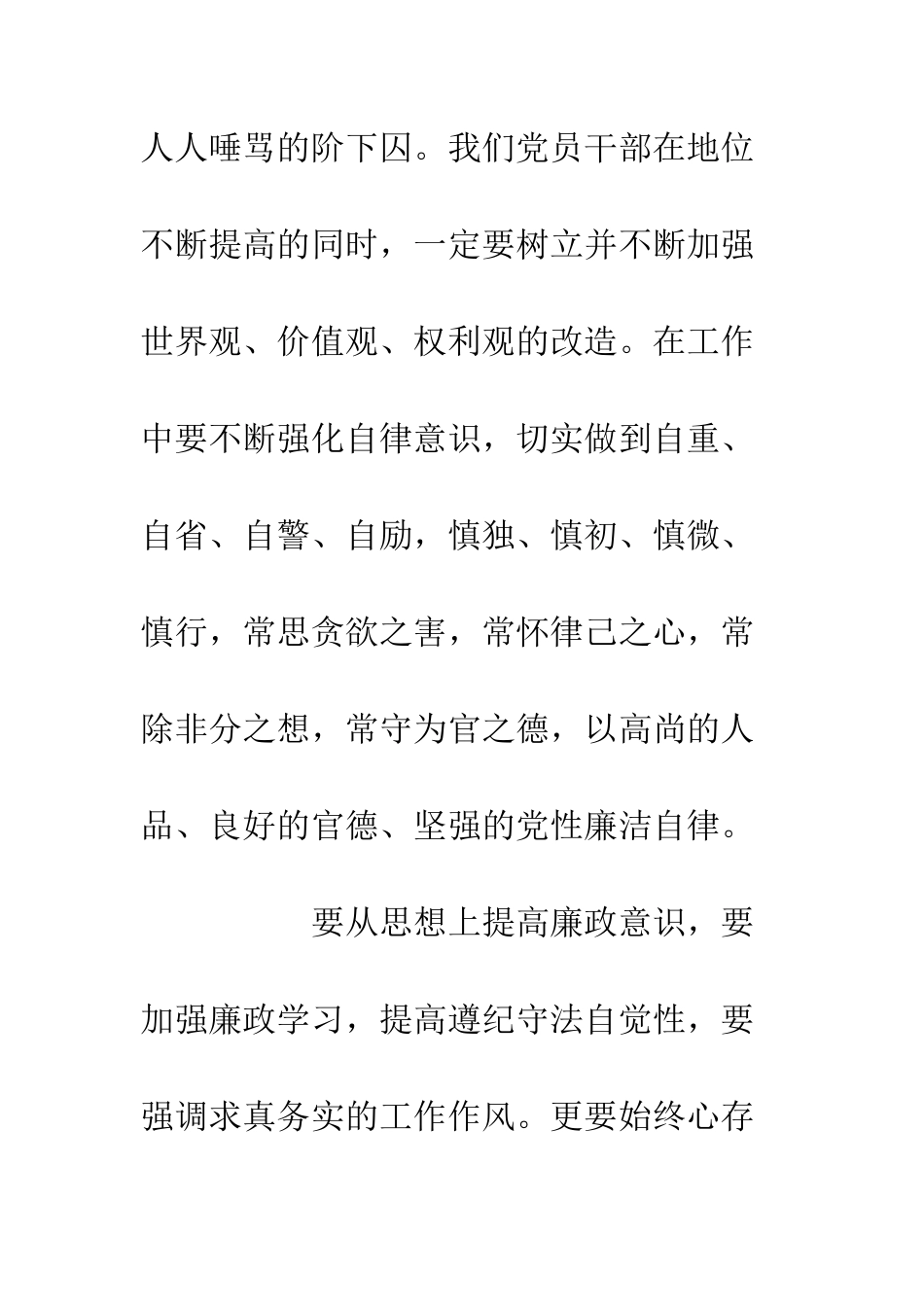 人人唾骂的阶下囚。我们党员干部在地位不断提高的同时，一定要树立并不断加强世界观、价值观、权利观的改造。在工作中要不断强化自律意识，切实做到自重、自省、自警、自励，慎独、慎初、慎微、慎行，常思贪欲之害，常怀律己之心，常除非分之想，常守为官之德，以高尚的人品、良好的官德、坚强的党性廉洁自律。

要从思想上提高廉政意识，要加强廉政学习，提高遵纪守法自觉性，要强调求真务实的工作作风。更要始终心存